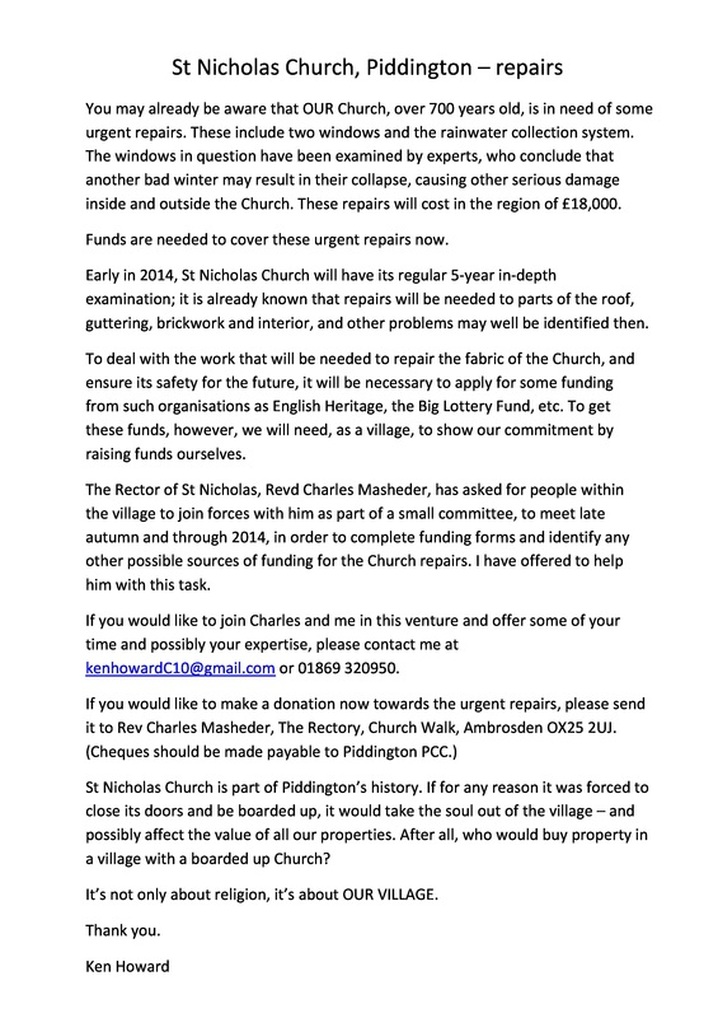 St Nicholas Church, Piddington – repairs

You may already be aware that OUR Church, over 700 years old, is in need of some urgent repairs. These include two windows and the rainwater collection system. The windows in question have been examined by experts, who conclude that another bad winter may result in their collapse, causing other serious damage inside and outside the Church. These repairs will cost in the region of £18,000.

Funds are needed to cover these urgent repairs now.

Early in 2014, St Nicholas Church will have its regular 5-year in-depth examination; it is already known that repairs will be needed to parts of the roof, guttering, brickwork and interior, and other problems may well be identified then.

To deal with the work that will be needed to repair the fabric of the Church, and ensure its safety for the future, it will be necessary to apply for some funding from such organisations as English Heritage, the Big Lottery Fund, etc. To get these funds, however, we will need, as a village, to show our commitment by raising funds ourselves.

The Rector of St Nicholas, Revd Charles Masheder, has asked for people within the village to join forces with him as part of a small committee, to meet late autumn and through 2014, in order to complete funding forms and identify any other possible sources of funding for the Church repairs. I have offered to help him with this task.

If you would like to join Charles and me in this venture and offer some of your time and possibly your expertise, please contact me at kenhowardC10@gmail.com or 01869 320950.

If you would like to make a donation now towards the urgent repairs, please send it to Rev Charles Masheder, The Rectory, Church Walk, Ambrosden OX25 2UJ. (Cheques should be made payable to Piddington PCC.)

St Nicholas Church is part of Piddington's history. If for any reason it was forced to close its doors and be boarded up, it would take the soul out of the village – and possibly affect the value of all our properties. After all, who would buy property in a village with a boarded up Church?

It's not only about religion, it's about OUR VILLAGE.

Thank you.

Ken Howard